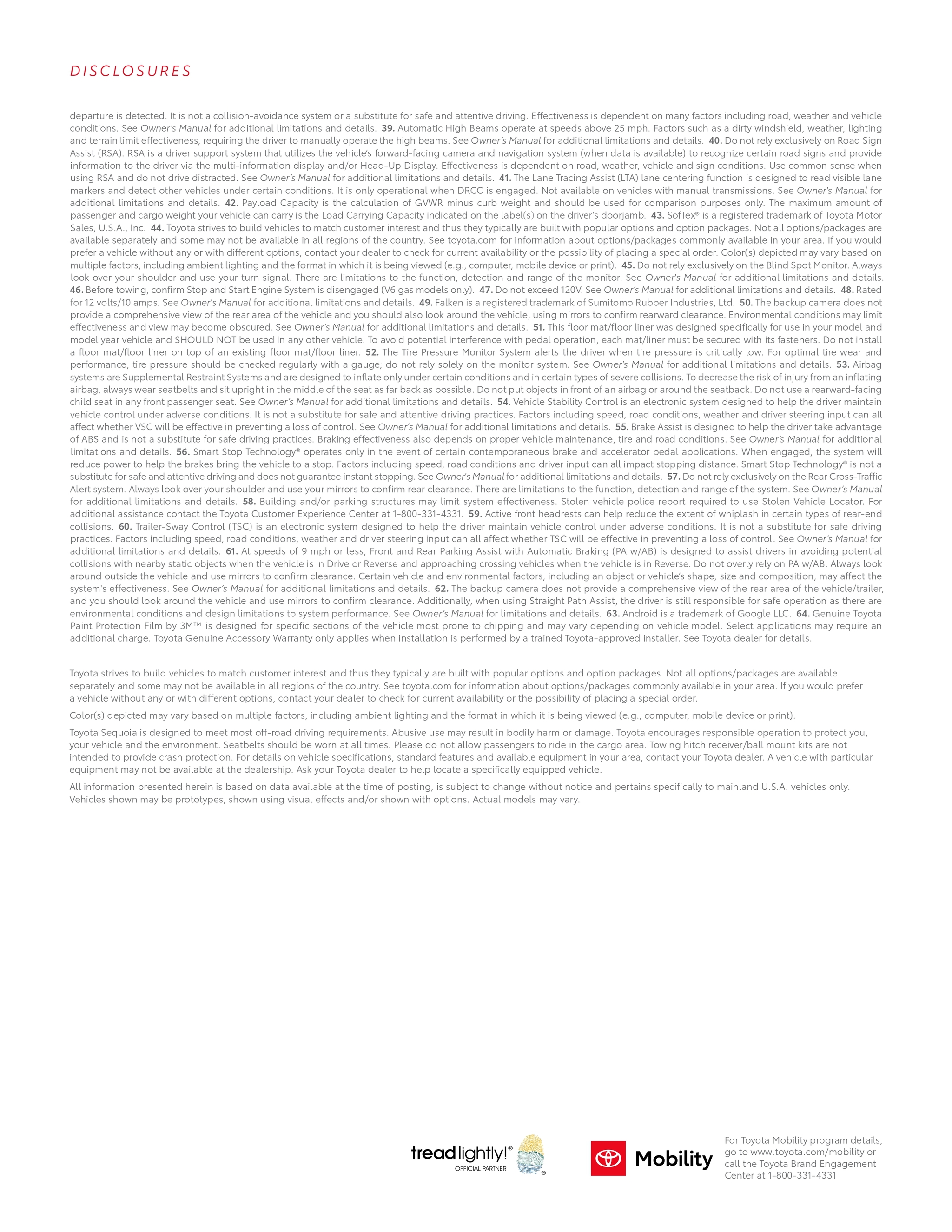 DISCLOSURES

departure is detected. It is not a collision-avoidance system or a substitute for safe and attentive driving. Effectiveness is dependent on many factors including road, weather and vehicle conditions. See Owner's Manual for additional limitations and details. 39. Automatic High Beams operate at speeds above 25 mph. Factors such as a dirty windshield, weather, lighting and terrain limit effectiveness, requiring the driver to manually operate the high beams. See Owner's Manual for additional limitations and details. 40. Do not rely exclusively on Road Sign Assist (RSA). RSA is a driver support system that utilizes the vehicle's forward-facing camera and navigation system (when data is available) to recognize certain road signs and provide information to the driver via the multi-information display and/or Head-Up Display. Effectiveness is dependent on road, weather, vehicle and sign conditions. Use common sense when using RSA and do not drive distracted. See Owner's Manual for additional limitations and details. 41. The Lane Tracing Assist (LTA) lane centering function is designed to read visible lane markers and detect other vehicles under certain conditions. It is only operational when DRCC is engaged. Not available on vehicles with manual transmissions. See Owner's Manual for additional limitations and details. 42. Payload Capacity is the calculation of GVWR minus curb weight and should be used for comparison purposes only. The maximum amount of passenger and cargo weight your vehicle can carry is the Load Carrying Capacity indicated on the label(s) on the driver's doorjamb. 43. SofTex® is a registered trademark of Toyota Motor Sales, U.S.A., Inc. 44. Toyota strives to build vehicles to match customer interest and thus they typically are built with popular options and option packages. Not all options/packages are available separately and some may not be available in all regions of the country. See toyota.com for information about options/packages commonly available in your area. If you would prefer a vehicle without any or with different options, contact your dealer to check for current availability or the possibility of placing a special order. Color(s) depicted may vary based on multiple factors, including ambient lighting and the format in which it is being viewed (e.g., computer, mobile device or print). 45. Do not rely exclusively on the Blind Spot Monitor. Always look over your shoulder and use your turn signal. There are limitations to the function, detection and range of the monitor. See Owner's Manual for additional limitations and details. 46. Before towing, confirm Stop and Start Engine System is disengaged (V6 gas models only). 47. Do not exceed 120V. See Owner's Manual for additional limitations and details. 48. Rated for 12 volts/10 amps. See Owner's Manual for additional limitations and details. 49. Falken is a registered trademark of Sumitomo Rubber Industries, Ltd. 50. The backup camera does not provide a comprehensive view of the rear area of the vehicle and you should also look around the vehicle, using mirrors to confirm rearward clearance. Environmental conditions may limit effectiveness and view may become obscured. See Owner's Manual for additional limitations and details. 51. This floor mat/floor liner was designed specifically for use in your model and model year vehicle and SHOULD NOT be used in any other vehicle. To avoid potential interference with pedal operation, each mat/liner must be secured with its fasteners. Do not install a floor mat/floor liner on top of an existing floor mat/floor liner. 52. The Tire Pressure Monitor System alerts the driver when tire pressure is critically low. For optimal tire wear and performance, tire pressure should be checked regularly with a gauge; do not rely solely on the monitor system. See Owner's Manual for additional limitations and details. 53. Airbag systems are Supplemental Restraint Systems and are designed to inflate only under certain conditions and in certain types of severe collisions. To decrease the risk of injury from an inflating airbag, always wear seatbelts and sit upright in the middle of the seat as far back as possible. Do not put objects in front of an airbag or around the seatback. Do not use a rearward-facing child seat in any front passenger seat. See Owner's Manual for additional limitations and details. 54. Vehicle Stability Control is an electronic system designed to help the driver maintain vehicle control under adverse conditions. It is not a substitute for safe and attentive driving practices. Factors including speed, road conditions, weather and driver steering input can all affect whether VSC will be effective in preventing a loss of control. See Owner's Manual for additional limitations and details. 55. Brake Assist is designed to help the driver take advantage of ABS and is not a substitute for safe driving practices. Braking effectiveness also depends on proper vehicle maintenance, tire and road conditions. See Owner's Manual for additional limitations and details. 56. Smart Stop Technology® operates only in the event of certain contemporaneous brake and accelerator pedal applications. When engaged, the system will reduce power to help the brakes bring the vehicle to a stop. Factors including speed, road conditions and driver input can all impact stopping distance. Smart Stop Technology® is not a substitute for safe and attentive driving and does not guarantee instant stopping. See Owner's Manual for additional limitations and details. 57. Do not rely exclusively on the Rear Cross-Traffic Alert system. Always look over your shoulder and use your mirrors to confirm rear clearance. There are limitations to the function, detection and range of the system. See Owner's Manual for additional limitations and details. 58. Building and/or parking structures may limit system effectiveness. Stolen vehicle police report required to use Stolen Vehicle Locator. For additional assistance contact the Toyota Customer Experience Center at 1-800-331-4331. 59. Active front headrests can help reduce the extent of whiplash in certain types of rear-end collisions. 60. Trailer-Sway Control (TSC) is an electronic system designed to help the driver maintain vehicle control under adverse conditions. It is not a substitute for safe driving practices. Factors including speed, road conditions, weather and driver steering input can all affect whether TSC will be effective in preventing a loss of control. See Owner's Manual for additional limitations and details. 61. At speeds of 9 mph or less, Front and Rear Parking Assist with Automatic Braking (PA w/AB) is designed to assist drivers in avoiding potential collisions with nearby static objects when the vehicle is in Drive or Reverse and approaching crossing vehicles when the vehicle is in Reverse. Do not overly rely on PA w/AB. Always look around outside the vehicle and use mirrors to confirm clearance. Certain vehicle and environmental factors, including an object or vehicle's shape, size and composition, may affect the system's effectiveness. See Owner's Manual for additional limitations and details. 62. The backup camera does not provide a comprehensive view of the rear area of the vehicle/trailer, and you should look around the vehicle and use mirrors to confirm clearance. Additionally, when using Straight Path Assist, the driver is still responsible for safe operation as there are environmental conditions and design limitations to system performance. See Owner's Manual for limitations and details. 63. Android is a trademark of Google LLC. 64. Genuine Toyota Paint Protection Film by 3M™ is designed for specific sections of the vehicle most prone to chipping and may vary depending on vehicle model. Select applications may require an additional charge. Toyota Genuine Accessory Warranty only applies when installation is performed by a trained Toyota-approved installer. See Toyota dealer for details.

Toyota strives to build vehicles to match customer interest and thus they typically are built with popular options and option packages. Not all options/packages are available separately and some may not be available in all regions of the country. See toyota.com for information about options/packages commonly available in your area. If you would prefer a vehicle without any or with different options, contact your dealer to check for current availability or the possibility of placing a special order.

Color(s) depicted may vary based on multiple factors, including ambient lighting and the format in which it is being viewed (e.g., computer, mobile device or print).

Toyota Sequoia is designed to meet most off-road driving requirements. Abusive use may result in bodily harm or damage. Toyota encourages responsible operation to protect you, your vehicle and the environment. Seatbelts should be worn at all times. Please do not allow passengers to ride in the cargo area. Towing hitch receiver/ball mount kits are not intended to provide crash protection. For details on vehicle specifications, standard features and available equipment in your area, contact your Toyota dealer. A vehicle with particular equipment may not be available at the dealership. Ask your Toyota dealer to help locate a specifically equipped vehicle.

All information presented herein is based on data available at the time of posting, is subject to change without notice and pertains specifically to mainland U.S.A. vehicles only. Vehicles shown may be prototypes, shown using visual effects and/or shown with options. Actual models may vary.

tread lightly!® OFFICIAL PARTNER ®

Mobility

For Toyota Mobility program details, go to www.toyota.com/mobility or call the Toyota Brand Engagement Center at 1-800-331-4331